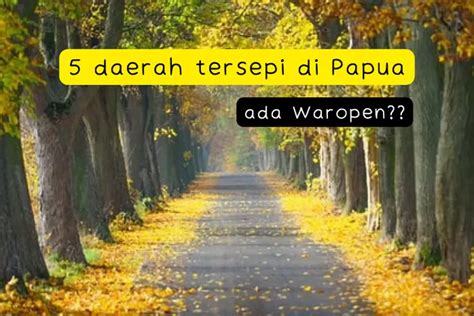 5 daerah tersepi di Papua

ada Waropen??